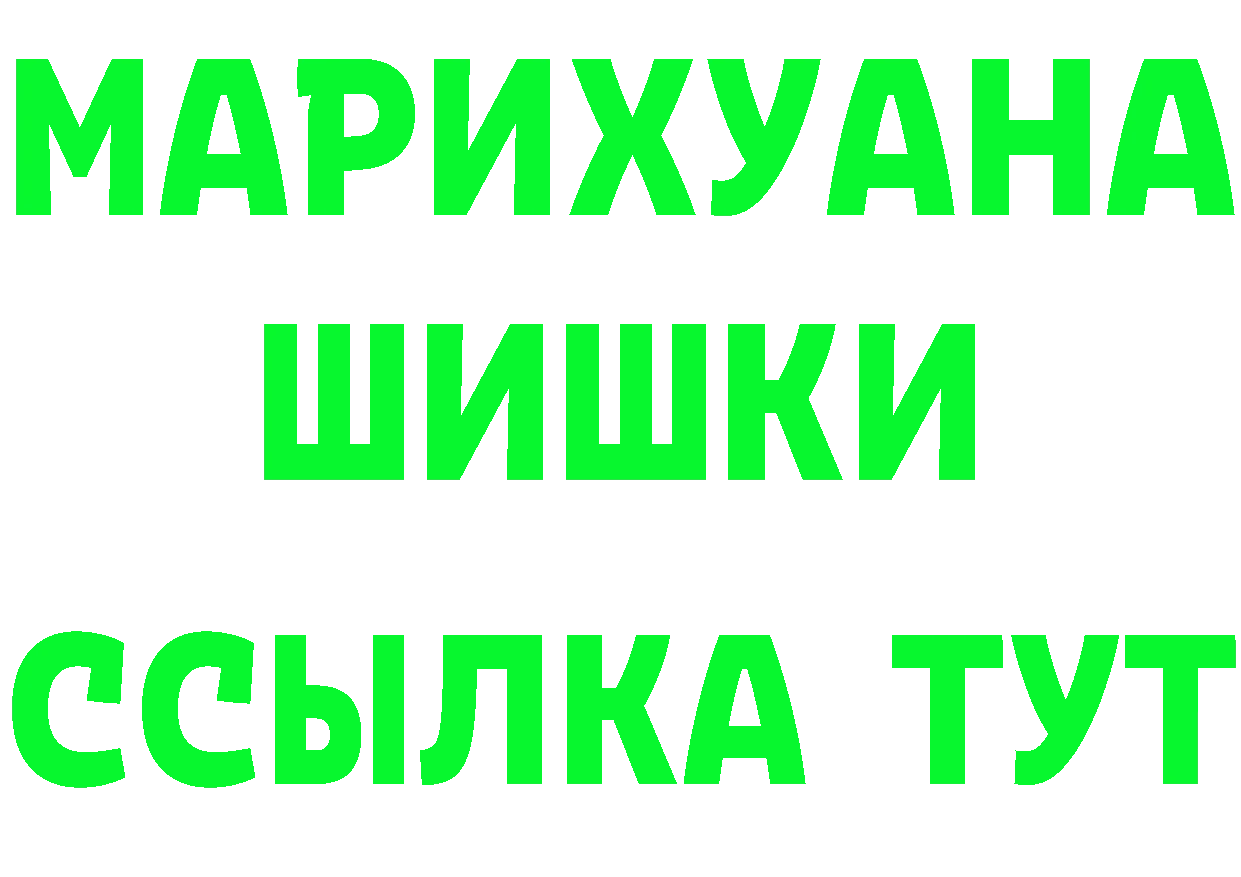 МАРИХУАНА
ШИШКИ
ССЫЛКА ТУТ